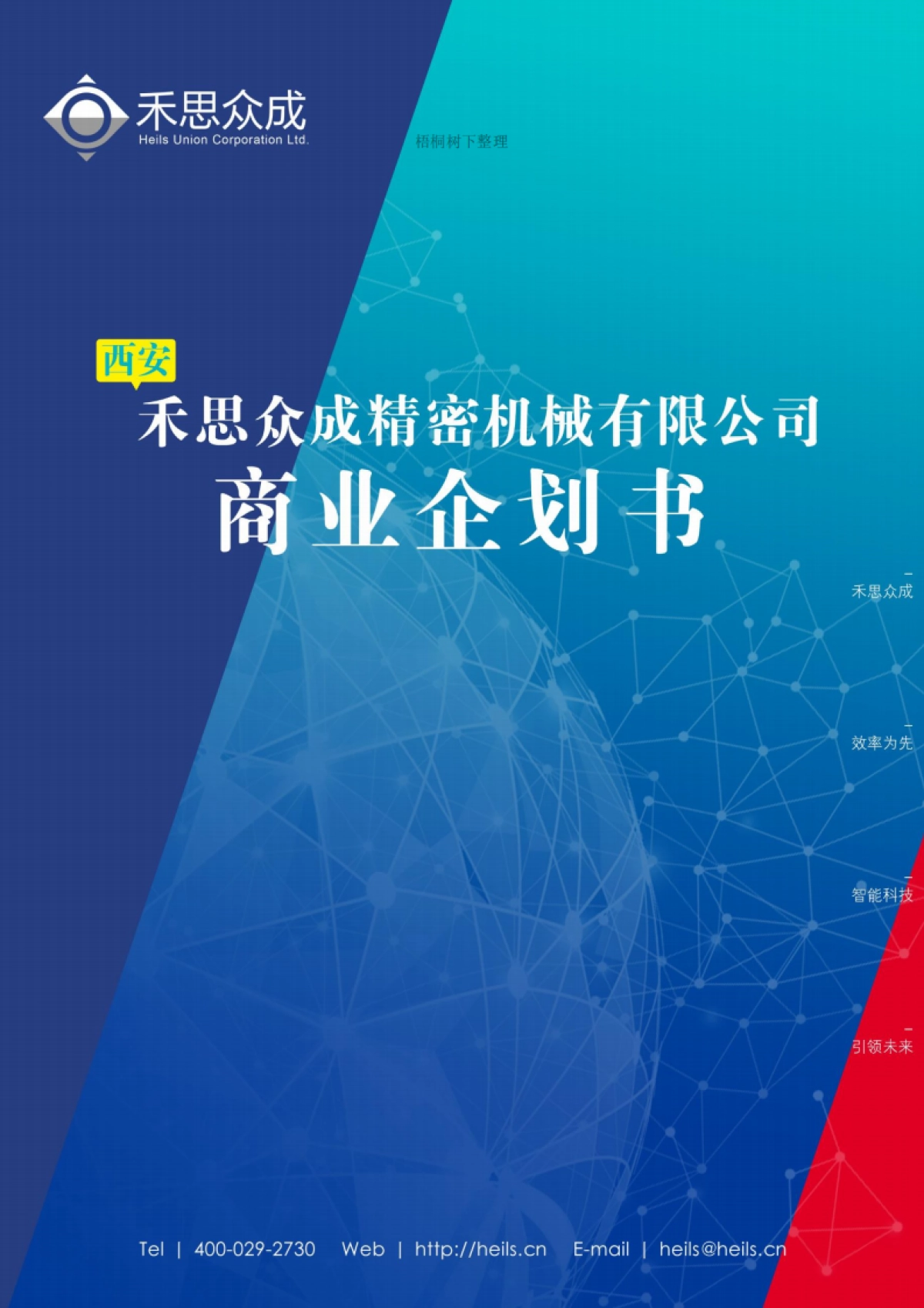 禾思众成
Heils Union Corporation Ltd.

梧桐树下整理

西安
禾思众成精密机械有限公司
商业企划书

禾思众成

效率为先

智能科技

引领未来

Tel | 400-029-2730 Web | http://heils.cn E-mail | heils@heils.cn